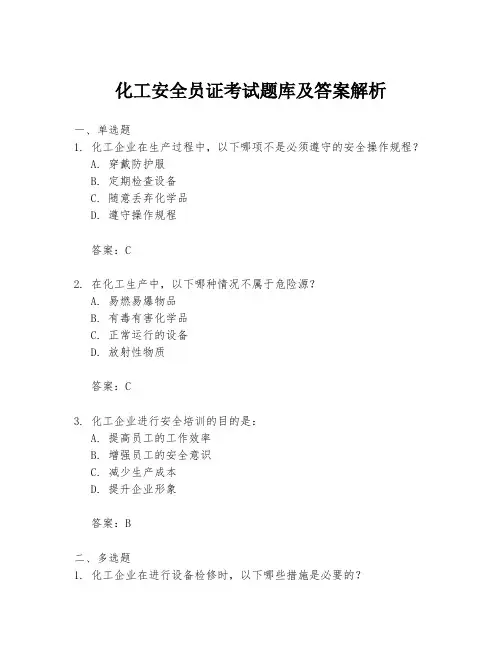 化工安全员证考试题库及答案解析

一、单选题

1. 化工企业在生产过程中，以下哪项不是必须遵守的安全操作规程？

A. 穿戴防护服

B. 定期检查设备

C. 随意丢弃化学品

D. 遵守操作规程

答案：C

2. 在化工生产中，以下哪种情况不属于危险源？

A. 易燃易爆物品

B. 有毒有害化学品

C. 正常运行的设备

D. 放射性物质

答案：C

3. 化工企业进行安全培训的目的是：

A. 提高员工的工作效率

B. 增强员工的安全意识

C. 减少生产成本

D. 提升企业形象

答案：B

二、多选题

1. 化工企业在进行设备检修时，以下哪些措施是必要的？